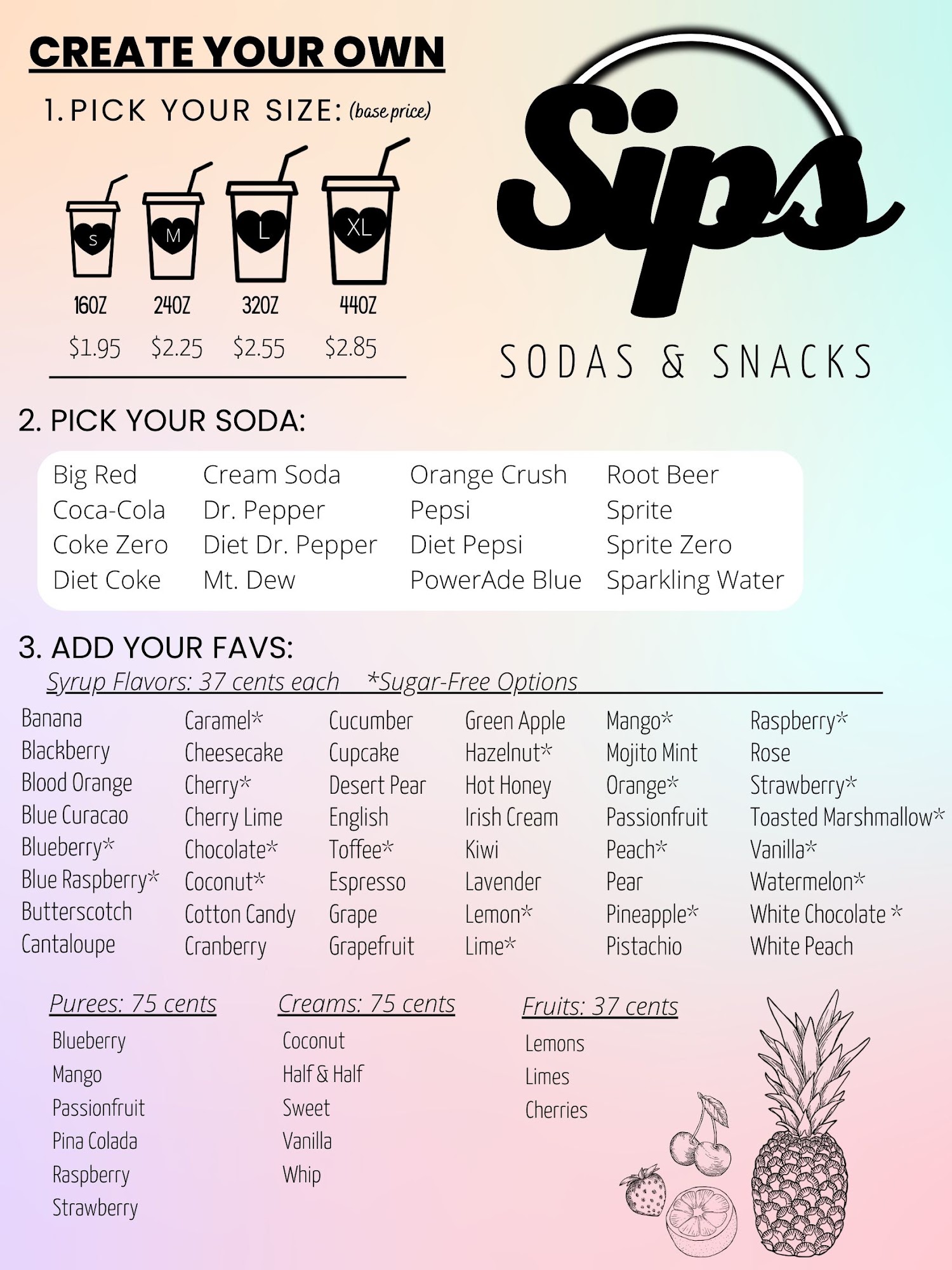 CREATE YOUR OWN

1. PICK YOUR SIZE: (base price)

S
M
L
XL

16OZ
24OZ
32OZ
44OZ

$1.95
$2.25
$2.55
$2.85

Sips

SODAS & SNACKS

2. PICK YOUR SODA:

Big Red
Coca-Cola
Coke Zero
Diet Coke

Cream Soda
Dr. Pepper
Diet Dr. Pepper
Mt. Dew

Orange Crush
Pepsi
Diet Pepsi
PowerAde Blue

Root Beer
Sprite
Sprite Zero
Sparkling Water

3. ADD YOUR FAVS:

Syrup Flavors: 37 cents each *Sugar-Free Options

Banana
Blackberry
Blood Orange
Blue Curacao
Blueberry*
Blue Raspberry*
Butterscotch
Cantaloupe

Caramel*
Cheesecake
Cherry*
Cherry Lime
Chocolate*
Coconut*
Cotton Candy
Cranberry

Cucumber
Cupcake
Desert Pear
English
Toffee*
Espresso
Grape
Grapefruit

Green Apple
Hazelnut*
Hot Honey
Irish Cream
Kiwi
Lavender
Lemon*
Lime*

Mango*
Mojito Mint
Orange*
Passionfruit
Peach*
Pear
Pineapple*
Pistachio

Raspberry*
Rose
Strawberry*
Toasted Marshmallow*
Vanilla*
Watermelon*
White Chocolate *
White Peach

Purees: 75 cents
Blueberry
Mango
Passionfruit
Pina Colada
Raspberry
Strawberry

Creams: 75 cents
Coconut
Half & Half
Sweet
Vanilla
Whip

Fruits: 37 cents
Lemons
Limes
Cherries